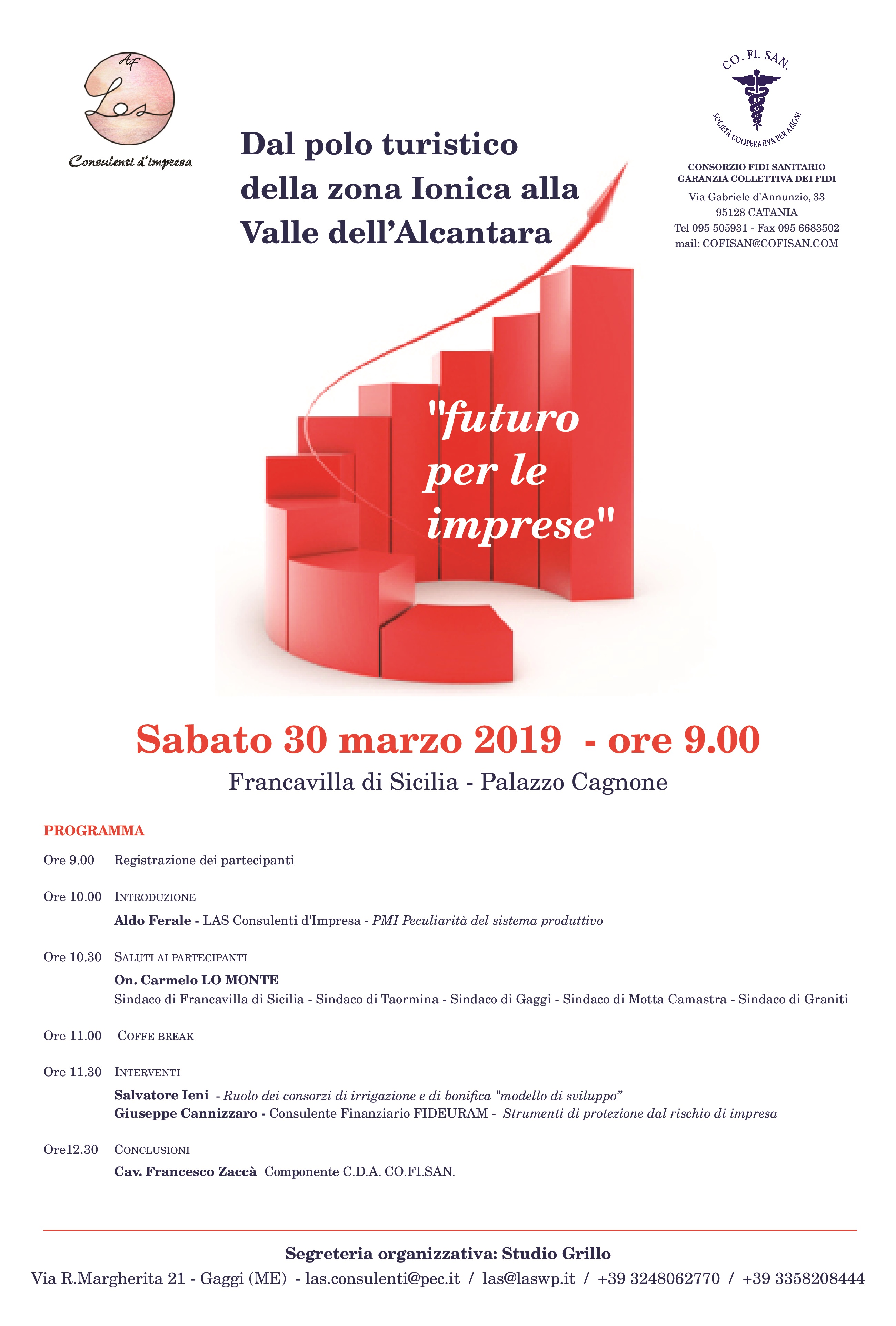 AF
Las
Consulenti d'impresa

Dal polo turistico della zona Ionica alla Valle dell'Alcantara

CO. FI. SAN.
SOCIETÀ COOPERATIVA PER AZIONI

CONSORZIO FIDI SANITARIO
GARANZIA COLLETTIVA DEI FIDI
Via Gabriele d'Annunzio, 33
95128 CATANIA
Tel 095 505931 - Fax 095 6683502
mail: COFISAN@COFISAN.COM

"futuro per le imprese"

Sabato 30 marzo 2019 - ore 9.00
Francavilla di Sicilia - Palazzo Cagnone

PROGRAMMA

Ore 9.00 Registrazione dei partecipanti

Ore 10.00 INTRODUZIONE
Aldo Ferale - LAS Consulenti d'Impresa - PMI Peculiarità del sistema produttivo

Ore 10.30 SALUTI AI PARTECIPANTI
On. Carmelo LO MONTE
Sindaco di Francavilla di Sicilia - Sindaco di Taormina - Sindaco di Gaggi - Sindaco di Motta Camastra - Sindaco di Graniti

Ore 11.00 COFFE BREAK

Ore 11.30 INTERVENTI
Salvatore Ieni - Ruolo dei consorzi di irrigazione e di bonifica "modello di sviluppo"
Giuseppe Cannizzaro - Consulente Finanziario FIDEURAM - Strumenti di protezione dal rischio di impresa

Ore12.30 CONCLUSIONI
Cav. Francesco Zaccà Componente C.D.A. CO.FI.SAN.

Segreteria organizzativa: Studio Grillo
Via R.Margherita 21 - Gaggi (ME) - las.consulenti@pec.it / las@laswp.it / +39 3248062770 / +39 3358208444